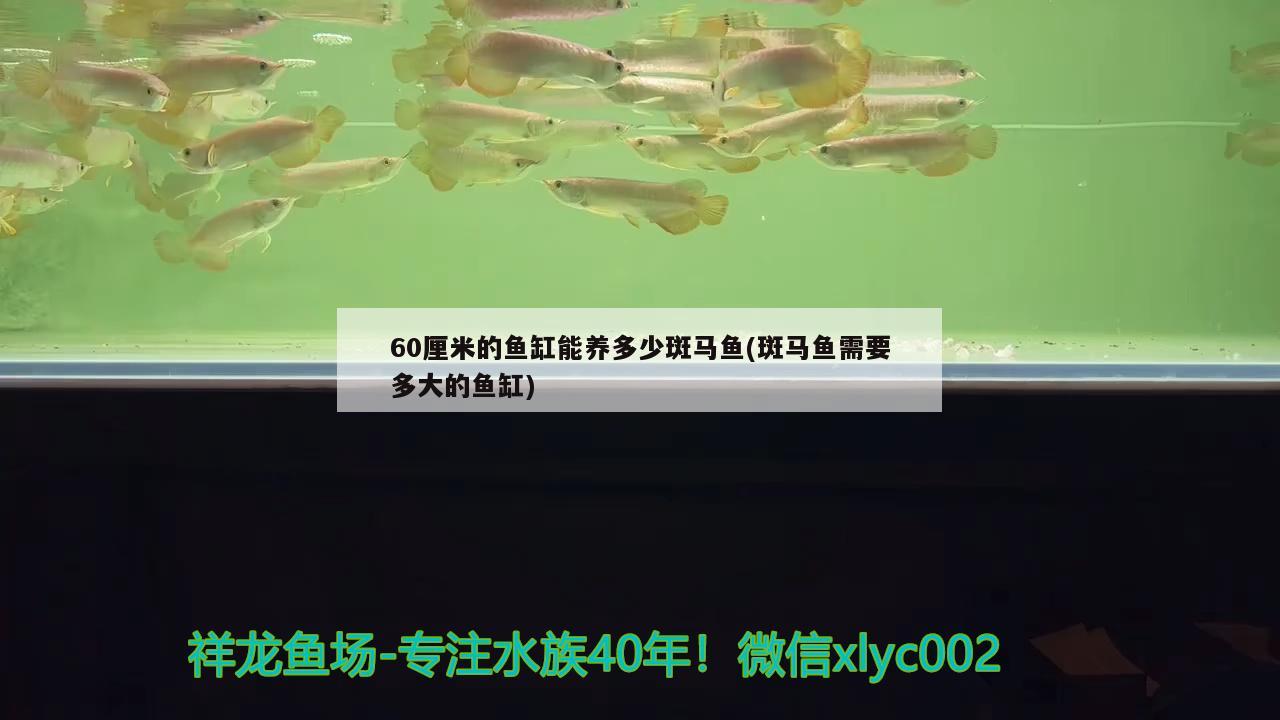 60厘米的鱼缸能养多少斑马鱼(斑马鱼需要多大的鱼缸)

祥龙鱼场-专注水族40年！微信xlyc002